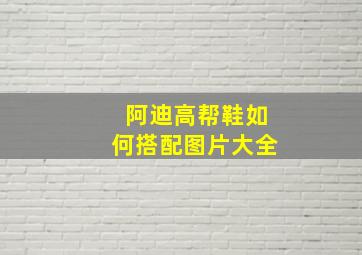 阿迪高帮鞋如何搭配图片大全